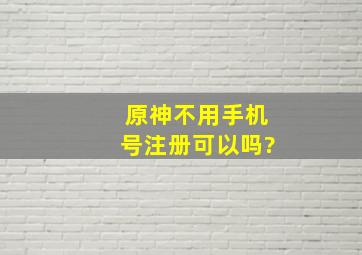 原神不用手机号注册可以吗?